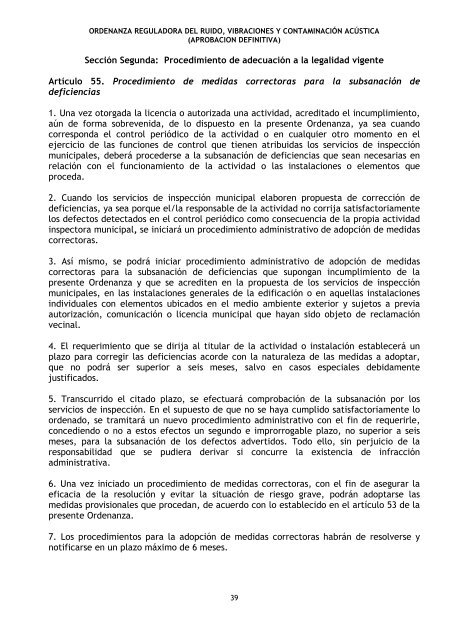 ORDENANZA REGULADORA DEL RUIDO, VIBRACIONES Y CONTAMINACIÓN ACÚSTICA
(APROBACION DEFINITIVA)

Sección Segunda: Procedimiento de adecuación a la legalidad vigente

Artículo 55. Procedimiento de medidas correctoras para la subsanación de deficiencias

1. Una vez otorgada la licencia o autorizada una actividad, acreditado el incumplimiento, aún de forma sobrevenida, de lo dispuesto en la presente Ordenanza, ya sea cuando corresponda el control periódico de la actividad o en cualquier otro momento en el ejercicio de las funciones de control que tienen atribuidas los servicios de inspección municipales, deberá procederse a la subsanación de deficiencias que sean necesarias en relación con el funcionamiento de la actividad o las instalaciones o elementos que proceda.

2. Cuando los servicios de inspección municipal elaboren propuesta de corrección de deficiencias, ya sea porque el/la responsable de la actividad no corrija satisfactoriamente los defectos detectados en el control periódico como consecuencia de la propia actividad inspectora municipal, se iniciará un procedimiento administrativo de adopción de medidas correctoras.

3. Así mismo, se podrá iniciar procedimiento administrativo de adopción de medidas correctoras para la subsanación de deficiencias que supongan incumplimiento de la presente Ordenanza y que se acrediten en la propuesta de los servicios de inspección municipales, en las instalaciones generales de la edificación o en aquellas instalaciones individuales con elementos ubicados en el medio ambiente exterior y sujetos a previa autorización, comunicación o licencia municipal que hayan sido objeto de reclamación vecinal.

4. El requerimiento que se dirija al titular de la actividad o instalación establecerá un plazo para corregir las deficiencias acorde con la naturaleza de las medidas a adoptar, que no podrá ser superior a seis meses, salvo en casos especiales debidamente justificados.

5. Transcurrido el citado plazo, se efectuará comprobación de la subsanación por los servicios de inspección. En el supuesto de que no se haya cumplido satisfactoriamente lo ordenado, se tramitará un nuevo procedimiento administrativo con el fin de requerirle, concediendo o no a estos efectos un segundo e improrrogable plazo, no superior a seis meses, para la subsanación de los defectos advertidos. Todo ello, sin perjuicio de la responsabilidad que se pudiera derivar si concurre la existencia de infracción administrativa.

6. Una vez iniciado un procedimiento de medidas correctoras, con el fin de asegurar la eficacia de la resolución y evitar la situación de riesgo grave, podrán adoptarse las medidas provisionales que procedan, de acuerdo con lo establecido en el artículo 53 de la presente Ordenanza.

7. Los procedimientos para la adopción de medidas correctoras habrán de resolverse y notificarse en un plazo máximo de 6 meses.

39